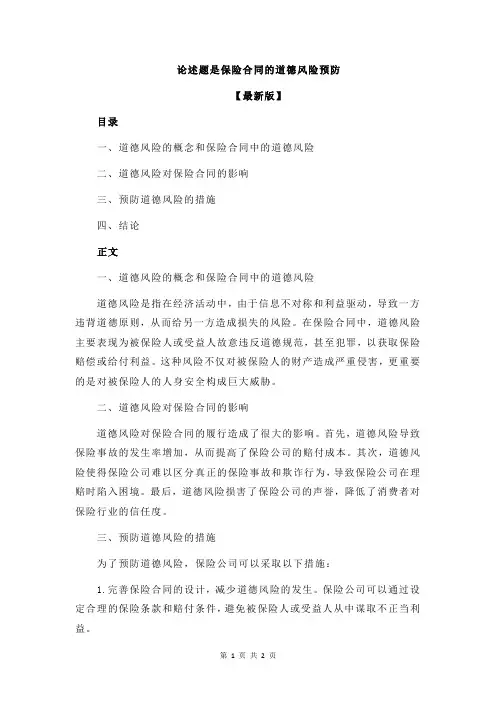 论述题是保险合同的道德风险预防

【最新版】

目录

一、道德风险的概念和保险合同中的道德风险

二、道德风险对保险合同的影响

三、预防道德风险的措施

四、结论

正文

一、道德风险的概念和保险合同中的道德风险

道德风险是指在经济活动中，由于信息不对称和利益驱动，导致一方违背道德原则，从而给另一方造成损失的风险。在保险合同中，道德风险主要表现为被保险人或受益人故意违反道德规范，甚至犯罪，以获取保险赔偿或给付利益。这种风险不仅对被保险人的财产造成严重侵害，更重要的是对被保险人的人身安全构成巨大威胁。

二、道德风险对保险合同的影响

道德风险对保险合同的履行造成了很大的影响。首先，道德风险导致保险事故的发生率增加，从而提高了保险公司的赔付成本。其次，道德风险使得保险公司难以区分真正的保险事故和欺诈行为，导致保险公司在理赔时陷入困境。最后，道德风险损害了保险公司的声誉，降低了消费者对保险行业的信任度。

三、预防道德风险的措施

为了预防道德风险，保险公司可以采取以下措施：

1.完善保险合同的设计，减少道德风险的发生。保险公司可以通过设定合理的保险条款和赔付条件，避免被保险人或受益人从中谋取不正当利益。

第 1 页 共 2 页